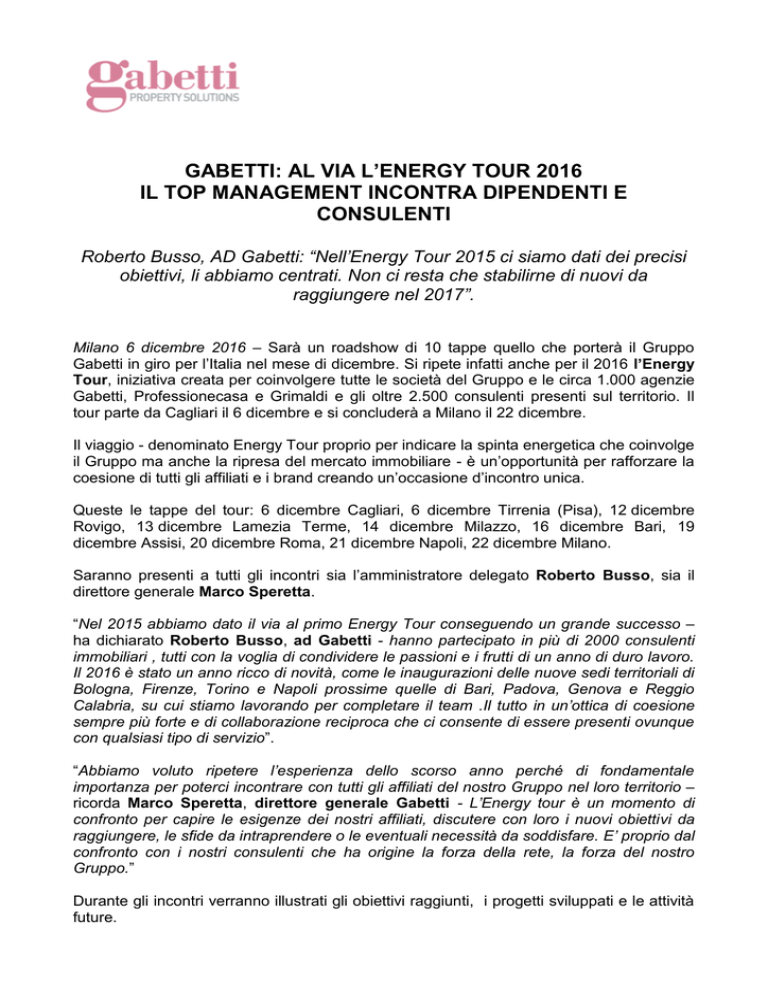 gabetti
PROPERTY SOLUTIONS

GABETTI: AL VIA L'ENERGY TOUR 2016
IL TOP MANAGEMENT INCONTRA DIPENDENTI E CONSULENTI

Roberto Busso, AD Gabetti: "Nell'Energy Tour 2015 ci siamo dati dei precisi obiettivi, li abbiamo centrati. Non ci resta che stabilirne di nuovi da raggiungere nel 2017".

Milano 6 dicembre 2016 – Sarà un roadshow di 10 tappe quello che porterà il Gruppo Gabetti in giro per l'Italia nel mese di dicembre. Si ripete infatti anche per il 2016 l'Energy Tour, iniziativa creata per coinvolgere tutte le società del Gruppo e le circa 1.000 agenzie Gabetti, Professionecasa e Grimaldi e gli oltre 2.500 consulenti presenti sul territorio. Il tour parte da Cagliari il 6 dicembre e si concluderà a Milano il 22 dicembre.

Il viaggio - denominato Energy Tour proprio per indicare la spinta energetica che coinvolge il Gruppo ma anche la ripresa del mercato immobiliare - è un'opportunità per rafforzare la coesione di tutti gli affiliati e i brand creando un'occasione d'incontro unica.

Queste le tappe del tour: 6 dicembre Cagliari, 6 dicembre Tirrenia (Pisa), 12 dicembre Rovigo, 13 dicembre Lamezia Terme, 14 dicembre Milazzo, 16 dicembre Bari, 19 dicembre Assisi, 20 dicembre Roma, 21 dicembre Napoli, 22 dicembre Milano.

Saranno presenti a tutti gli incontri sia l'amministratore delegato Roberto Busso, sia il direttore generale Marco Speretta.

"Nel 2015 abbiamo dato il via al primo Energy Tour conseguendo un grande successo – ha dichiarato Roberto Busso, ad Gabetti - hanno partecipato in più di 2000 consulenti immobiliari , tutti con la voglia di condividere le passioni e i frutti di un anno di duro lavoro. Il 2016 è stato un anno ricco di novità, come le inaugurazioni delle nuove sedi territoriali di Bologna, Firenze, Torino e Napoli prossime quelle di Bari, Padova, Genova e Reggio Calabria, su cui stiamo lavorando per completare il team .Il tutto in un'ottica di coesione sempre più forte e di collaborazione reciproca che ci consente di essere presenti ovunque con qualsiasi tipo di servizio".

"Abbiamo voluto ripetere l'esperienza dello scorso anno perché di fondamentale importanza per poterci incontrare con tutti gli affiliati del nostro Gruppo nel loro territorio – ricorda Marco Speretta, direttore generale Gabetti - L'Energy tour è un momento di confronto per capire le esigenze dei nostri affiliati, discutere con loro i nuovi obiettivi da raggiungere, le sfide da intraprendere o le eventuali necessità da soddisfare. E' proprio dal confronto con i nostri consulenti che ha origine la forza della rete, la forza del nostro Gruppo."

Durante gli incontri verranno illustrati gli obiettivi raggiunti, i progetti sviluppati e le attività future.